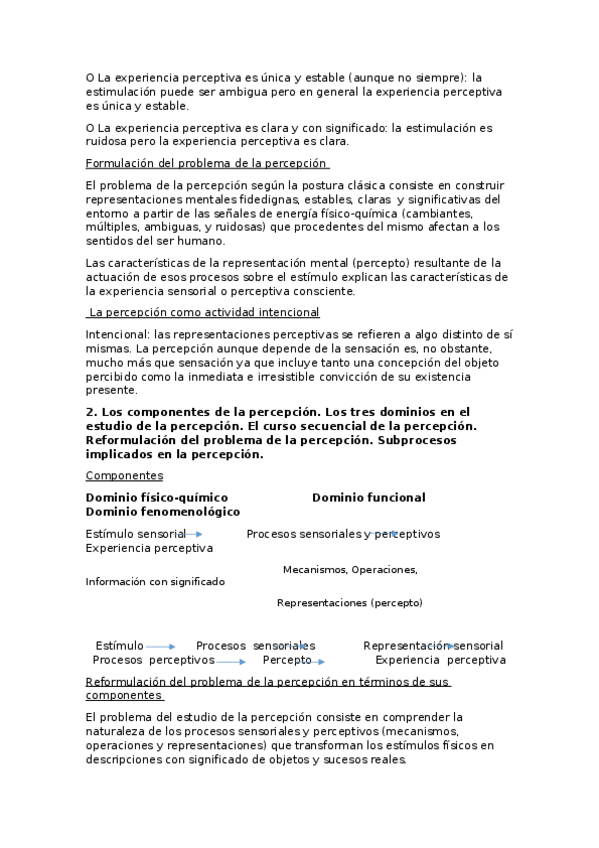 O La experiencia perceptiva es única y estable (aunque no siempre): la estimulación puede ser ambigua pero en general la experiencia perceptiva es única y estable.

O La experiencia perceptiva es clara y con significado: la estimulación es ruidosa pero la experiencia perceptiva es clara.

Formulación del problema de la percepción

El problema de la percepción según la postura clásica consiste en construir representaciones mentales fidedignas, estables, claras y significativas del entorno a partir de las señales de energía físico-química (cambiantes, múltiples, ambiguas, y ruidosas) que procedentes del mismo afectan a los sentidos del ser humano.

Las características de la representación mental (percepto) resultante de la actuación de esos procesos sobre el estímulo explican las características de la experiencia sensorial o perceptiva consciente.

La percepción como actividad intencional

Intencional: las representaciones perceptivas se refieren a algo distinto de sí mismas. La percepción aunque depende de la sensación es, no obstante, mucho más que sensación ya que incluye tanto una concepción del objeto percibido como la inmediata e irresistible convicción de su existencia presente.

2. Los componentes de la percepción. Los tres dominios en el estudio de la percepción. El curso secuencial de la percepción. Reformulación del problema de la percepción. Subprocesos implicados en la percepción.

Componentes

Dominio físico-químico Dominio funcional Dominio fenomenológico

Estímulo sensorial Procesos sensoriales y perceptivos Experiencia perceptiva

Mecanismos, Operaciones,

Información con significado

Representaciones (percepto)

Estímulo Procesos sensoriales Representación sensorial Procesos perceptivos Percepto Experiencia perceptiva

Reformulación del problema de la percepción en términos de sus componentes

El problema del estudio de la percepción consiste en comprender la naturaleza de los procesos sensoriales y perceptivos (mecanismos, operaciones y representaciones) que transforman los estímulos físicos en descripciones con significado de objetos y sucesos reales.